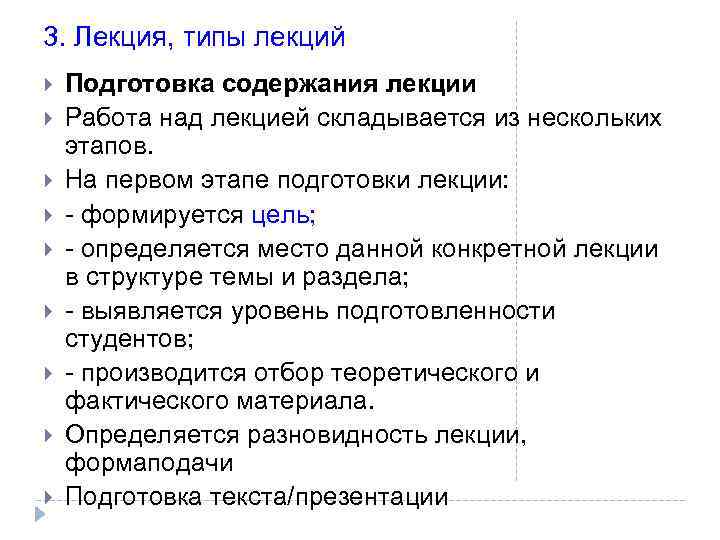 3. Лекция, типы лекций

Подготовка содержания лекции

Работа над лекцией складывается из нескольких этапов.

На первом этапе подготовки лекции:

- формируется цель;

- определяется место данной конкретной лекции в структуре темы и раздела;

- выявляется уровень подготовленности студентов;

- производится отбор теоретического и фактического материала.

Определяется разновидность лекции, формаподачи

Подготовка текста/презентации